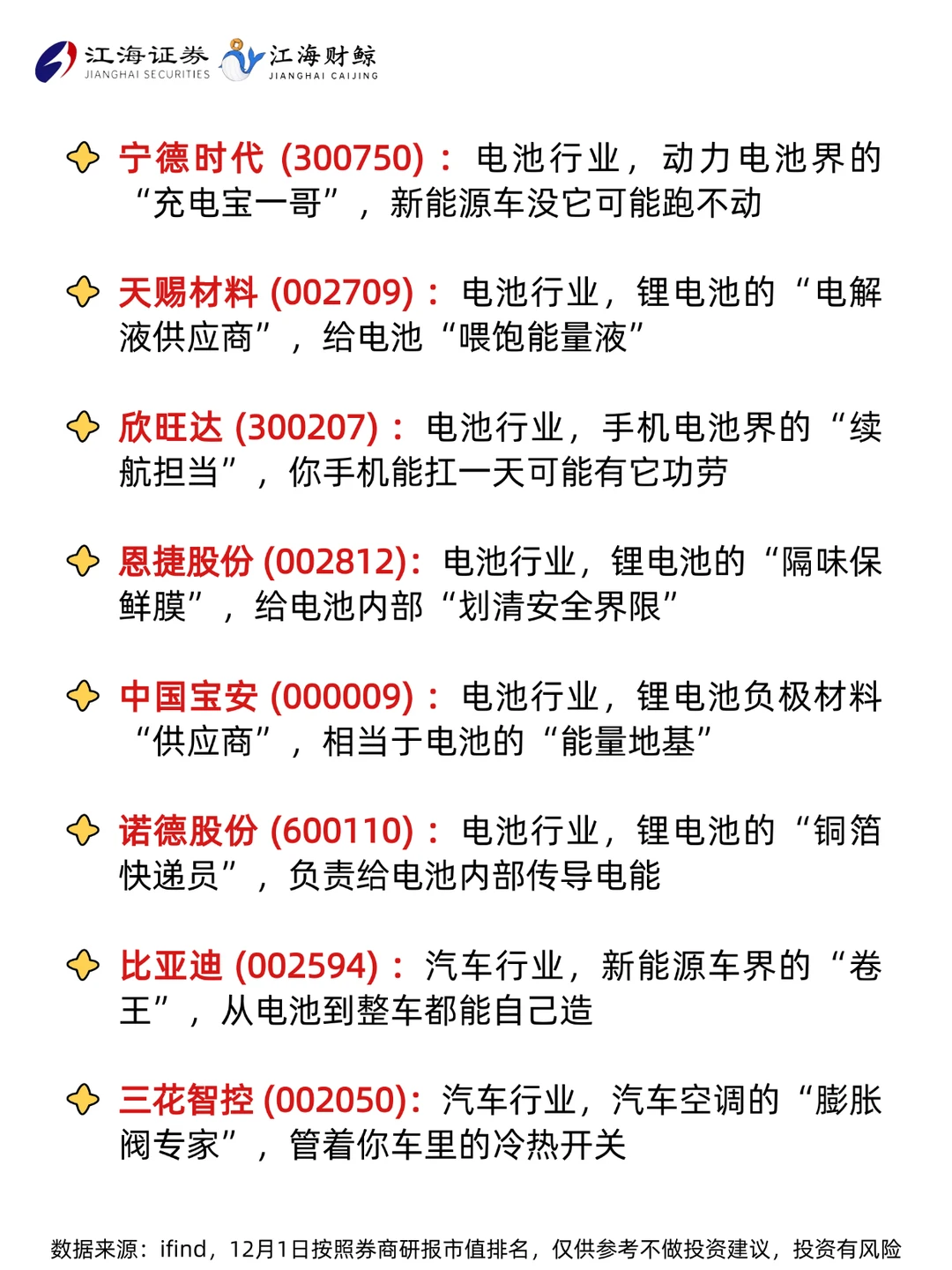 江海证券
JIANGHAI SECURITIES
江海财鲸
JIANGHAI CAIJING

宁德时代(300750):电池行业,动力电池界的“充电宝一哥”,新能源车没它可能跑不动

天赐材料(002709):电池行业,锂电池的“电解液供应商”,给电池“喂饱能量液”

欣旺达(300207):电池行业,手机电池界的“续航担当”,你手机能扛一天可能有它功劳

恩捷股份(002812):电池行业,锂电池的“隔味保鲜膜”,给电池内部“划清安全界限”

中国宝安(000009):电池行业,锂电池负极材料“供应商”,相当于电池的“能量地基”

诺德股份(600110):电池行业,锂电池的“铜箔快递员”,负责给电池内部传导电能

比亚迪(002594):汽车行业,新能源车界的“卷王”,从电池到整车都能自己造

三花智控(002050):汽车行业,汽车空调的“膨胀阀专家”,管着你车里的冷热开关

数据来源:ifind,12月1日按照券商研报市值排名,仅供参考不做投资建议,投资有风险